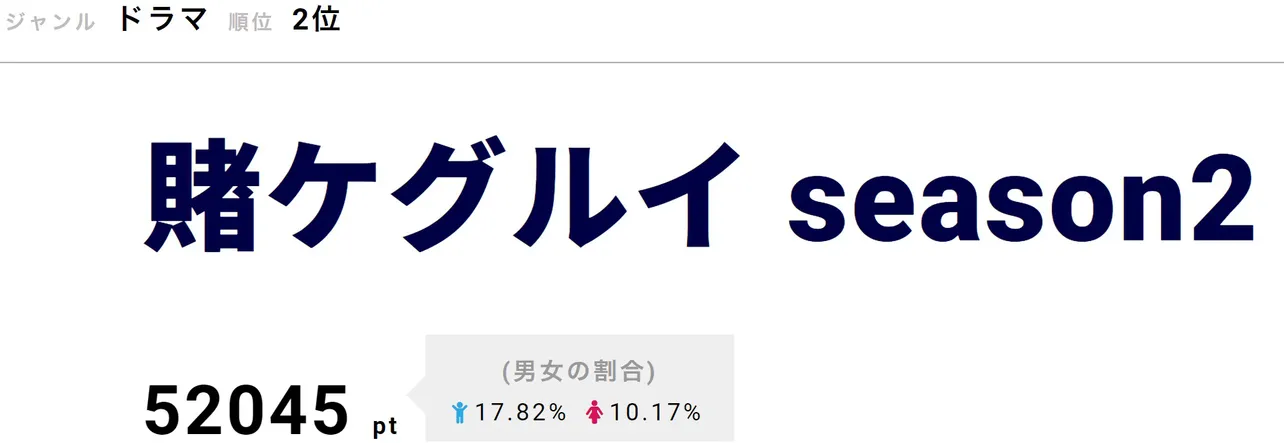 ジャンル ドラマ 順位 2位

賭ケグルイ season2

52045 pt

(男女の割合)
17.82% 10.17%